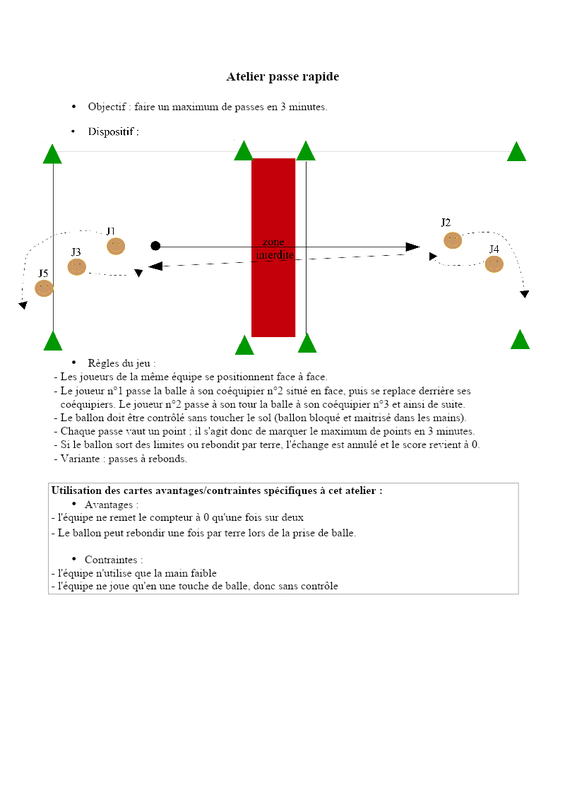 Atelier passe rapide

• Objectif : faire un maximum de passes en 3 minutes.

• Dispositif :

J1
J3
J5
zone interdite
J2
J4

• Règles du jeu :
- Les joueurs de la même équipe se positionnent face à face.
- Le joueur n°1 passe la balle à son coéquipier n°2 situé en face, puis se replace derrière ses coéquipiers. Le joueur n°2 passe à son tour la balle à son coéquipier n°3 et ainsi de suite.
- Le ballon doit être contrôlé sans toucher le sol (ballon bloqué et maitrisé dans les mains).
- Chaque passe vaut un point ; il s'agit donc de marquer le maximum de points en 3 minutes.
- Si le ballon sort des limites ou rebondit par terre, l'échange est annulé et le score revient à 0.
- Variante : passes à rebonds.

Utilisation des cartes avantages/contraintes spécifiques à cet atelier :
• Avantages :
- l'équipe ne remet le compteur à 0 qu'une fois sur deux
- Le ballon peut rebondir une fois par terre lors de la prise de balle.

• Contraintes :
- l'équipe n'utilise que la main faible
- l'équipe ne joue qu'en une touche de balle, donc sans contrôle